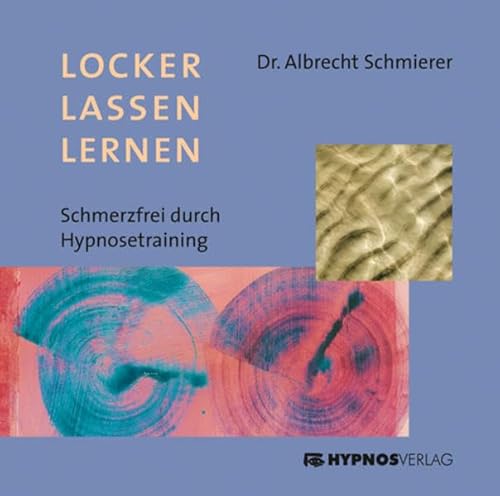 LOCKER
LASSEN
LERNEN

Dr. Albrecht Schmierer

Schmerzfrei durch Hypnosetraining

HYPNOSVERLAG